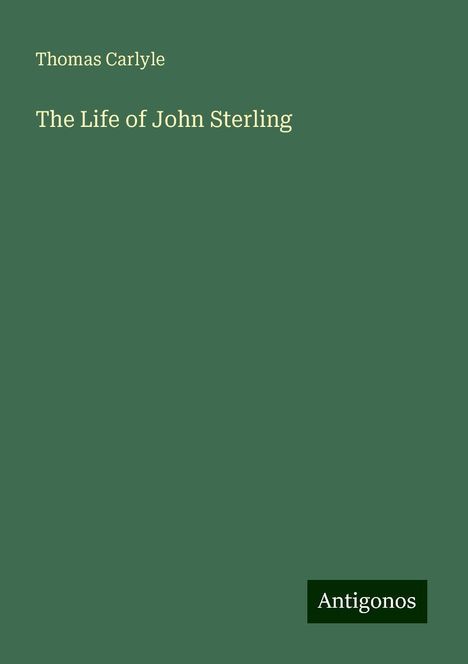 Thomas Carlyle

The Life of John Sterling

Antigonos